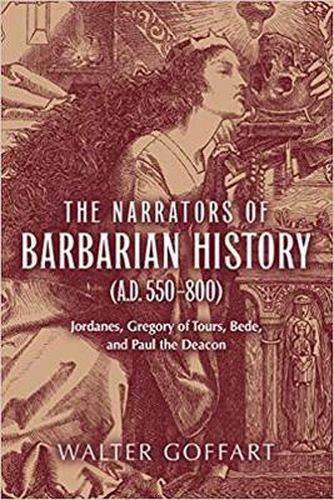 THE NARRATORS OF
BARBARIAN HISTORY
(A.D. 550–800)

Jordanes, Gregory of Tours, Bede, and Paul the Deacon

WALTER GOFFART